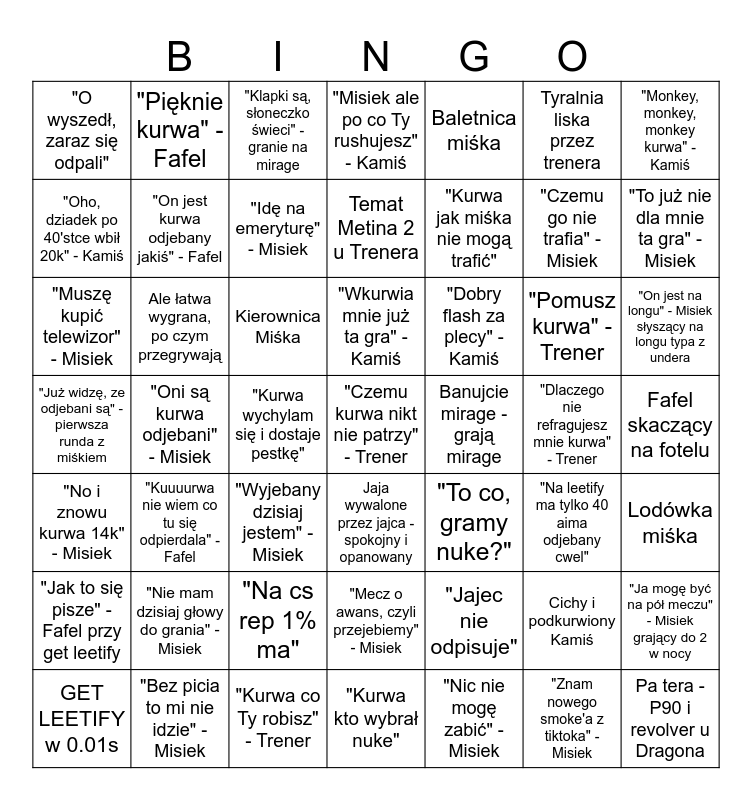 B I N G O

| | | | | | | |
|---|---|---|---|---|---|---|
| "O wyszedł, zaraz się odpali" | "Pięknie kurwa" - Fafel | "Klapki są, słoneczko świeci" - granie na mirage | "Misiek ale po co Ty rushujesz" - Kamiś | Baletnica miśka | Tyralnia liska przez trenera | "Monkey, monkey, monkey kurwa" - Kamiś |
| "Oho, dziadek po 40'stce wbił 20k" - Kamiś | "On jest kurwa odjebany jakiś" - Fafel | "Idę na emeryturę" - Misiek | Temat Metina 2 u Trenera | "Kurwa jak miśka nie mogą trafić" | "Czemu go nie trafia" - Misiek | "To już nie dla mnie ta gra" - Misiek |
| "Muszę kupić telewizor" - Misiek | Ale łatwa wygrana, po czym przegrywają | Kierownica Miśka | "Wkurwia mnie już ta gra" - Kamiś | "Dobry flash za plecy" - Kamiś | "Pomusz kurwa" - Trener | "On jest na longu" - Misiek słyszący na longu typa z undera |
| "Już widzę, ze odjebani są" - pierwsza runda z miśkiem | "Oni są kurwa odjebani" - Misiek | "Kurwa wychylam się i dostaje pestkę" | "Czemu kurwa nikt nie patrzy" - Trener | Banujcie mirage - grają mirage | "Dlaczego nie refragujesz mnie kurwa" - Trener | Fafel skaczący na fotelu |
| "No i znowu kurwa 14k" - Misiek | "Kuuuurwa nie wiem co tu się odpierdala" - Fafel | "Wyjebany dzisiaj jestem" - Misiek | Jaja wywalone przez jajca - spokojny i opanowany | "To co, gramy nuke?" | "Na leetify ma tylko 40 aima odjebany cwel" | Lodówka miśka |
| "Jak to się pisze" - Fafel przy get leetify | "Nie mam dzisiaj głowy do grania" - Misiek | "Na cs rep 1% ma" | "Mecz o awans, czyli przejebiemy" - Misiek | "Jajec nie odpisuje" | Cichy i podkurwiony Kamiś | "Ja mogę być na pół meczu" - Misiek grający do 2 w nocy |
| GET LEETIFY w 0.01s | "Bez picia to mi nie idzie" - Misiek | "Kurwa co Ty robisz" - Trener | "Kurwa kto wybrał nuke" | "Nic nie mogę zabić" - Misiek | "Znam nowego smoke'a z tiktoka" - Misiek | Pa tera - P90 i revolver u Dragona |